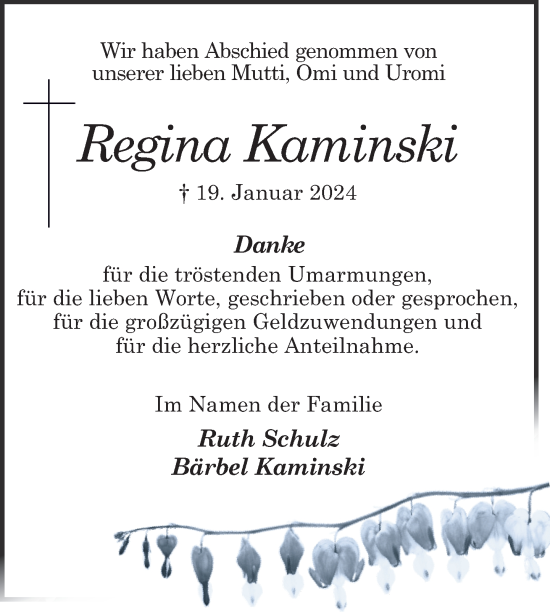 Wir haben Abschied genommen von unserer lieben Mutti, Omi und Uromi

Regina Kaminski

† 19. Januar 2024

Danke
für die tröstenden Umarmungen,
für die lieben Worte, geschrieben oder gesprochen,
für die großzügigen Geldzuwendungen und
für die herzliche Anteilnahme.

Im Namen der Familie

Ruth Schulz
Bärbel Kaminski